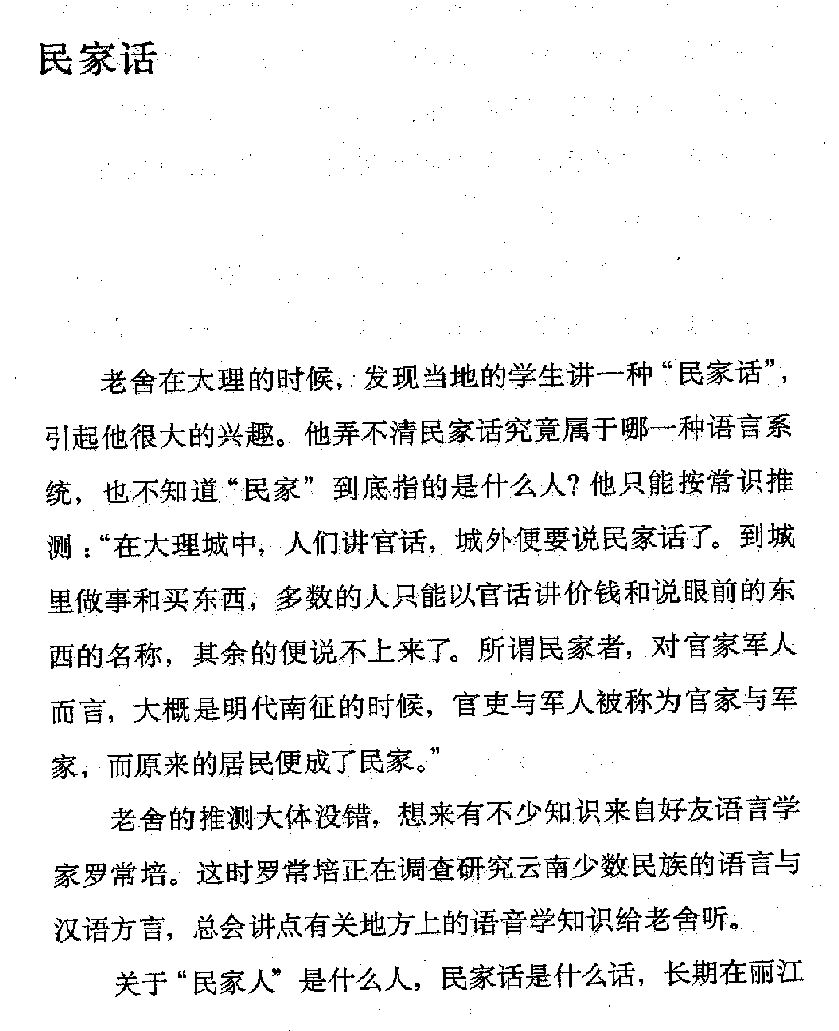 民家话

老舍在大理的时候，发现当地的学生讲一种“民家话”，引起他很大的兴趣。他弄不清民家话究竟属于哪一种语言系统，也不知道“民家”到底指的是什么人？他只能按常识推测：“在大理城中，人们讲官话，城外便要说民家话了。到城里做事和买东西，多数的人只能以官话讲价钱和说眼前的东西的名称，其余的便说不上来了。所谓民家者，对官家军人而言，大概是明代南征的时候，官吏与军人被称为官家与军家，而原来的居民便成了民家。”

老舍的推测大体没错，想来有不少知识来自好友语言学家罗常培。这时罗常培正在调查研究云南少数民族的语言与汉语方言，总会讲点有关地方上的语音学知识给老舍听。

关于“民家人”是什么人，民家话是什么话，长期在丽江